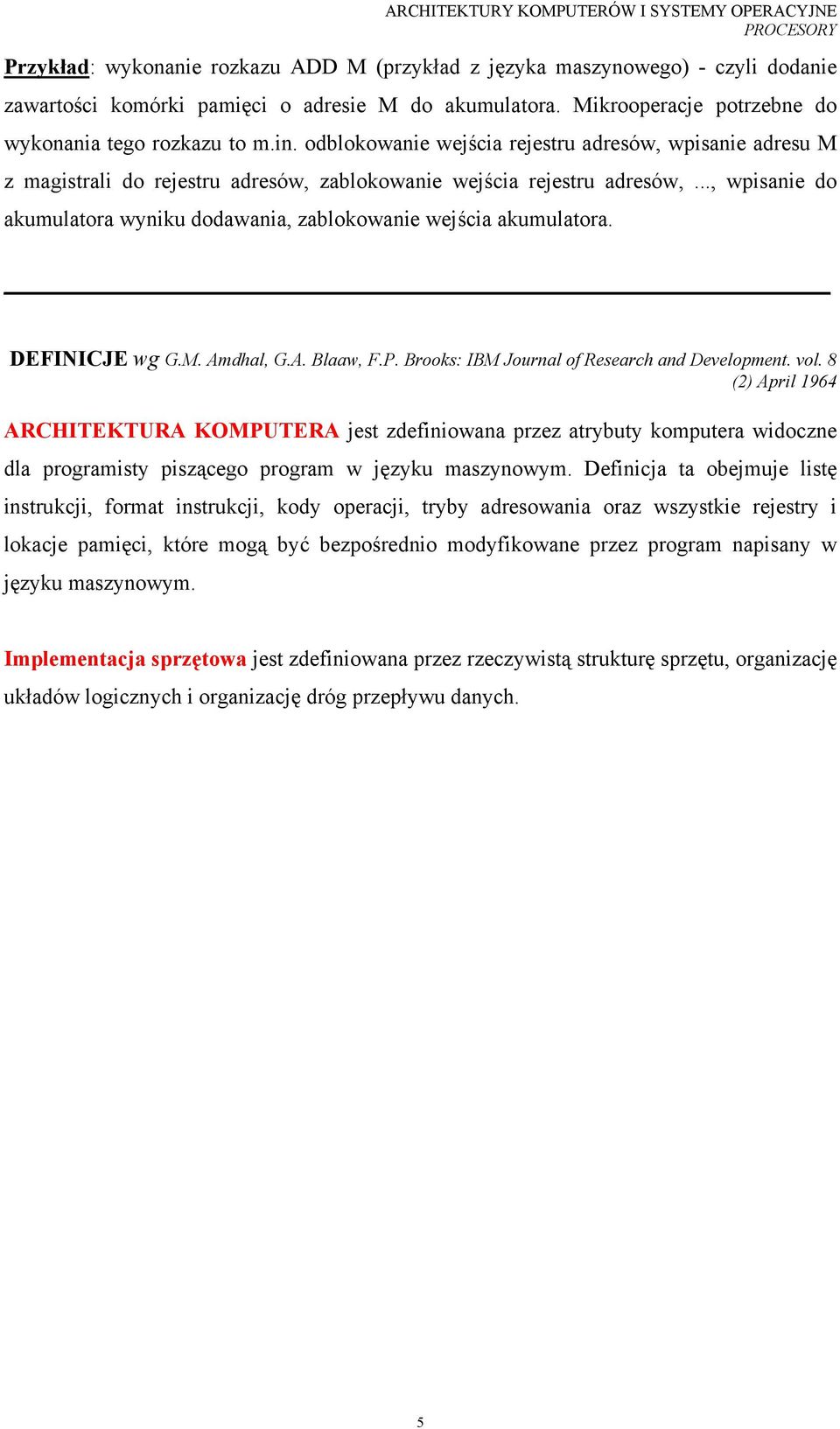 ARCHITEKTURY KOMPUTERÓW I SYSTEMY OPERACYJNE
PROCESORY

Przykład: wykonanie rozkazu ADD M (przykład z języka maszynowego) - czyli dodanie zawartości komórki pamięci o adresie M do akumulatora. Mikrooperacje potrzebne do wykonania tego rozkazu to m.in. odblokowanie wejścia rejestru adresów, wpisanie adresu M z magistrali do rejestru adresów, zablokowanie wejścia rejestru adresów, ..., wpisanie do akumulatora wyniku dodawania, zablokowanie wejścia akumulatora.

DEFINICJE wg G.M. Amdhal, G.A. Blaaw, F.P. Brooks: IBM Journal of Research and Development. vol. 8 (2) April 1964

ARCHITEKTURA KOMPUTERA jest zdefiniowana przez atrybuty komputera widoczne dla programisty piszącego program w języku maszynowym. Definicja ta obejmuje listę instrukcji, format instrukcji, kody operacji, tryby adresowania oraz wszystkie rejestry i lokacje pamięci, które mogą być bezpośrednio modyfikowane przez program napisany w języku maszynowym.

Implementacja sprzętowa jest zdefiniowana przez rzeczywistą strukturę sprzętu, organizację układów logicznych i organizację dróg przepływu danych.

5